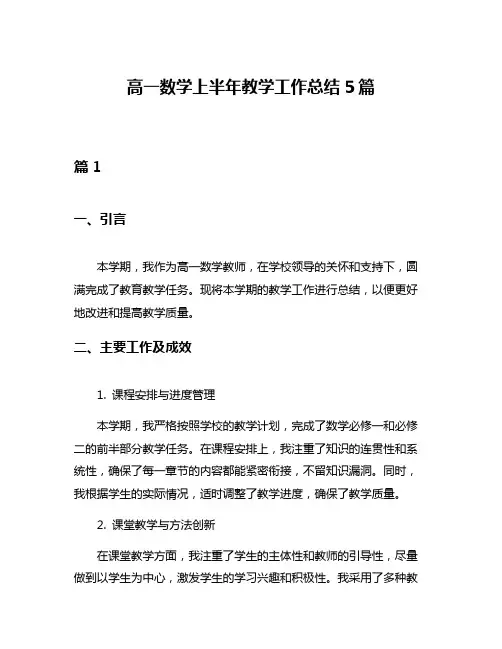 高一数学上半年教学工作总结 5 篇

篇 1

一、引言

本学期，我作为高一数学教师，在学校领导的关怀和支持下，圆满完成了教育教学任务。现将本学期的教学工作进行总结，以便更好地改进和提高教学质量。

二、主要工作及成效

1. 课程安排与进度管理

本学期，我严格按照学校的教学计划，完成了数学必修一和必修二的前半部分教学任务。在课程安排上，我注重了知识的连贯性和系统性，确保了每一章节的内容都能紧密衔接，不留知识漏洞。同时，我根据学生的实际情况，适时调整了教学进度，确保了教学质量。

2. 课堂教学与方法创新

在课堂教学方面，我注重了学生的主体性和教师的引导性，尽量做到以学生为中心，激发学生的学习兴趣和积极性。我采用了多种教